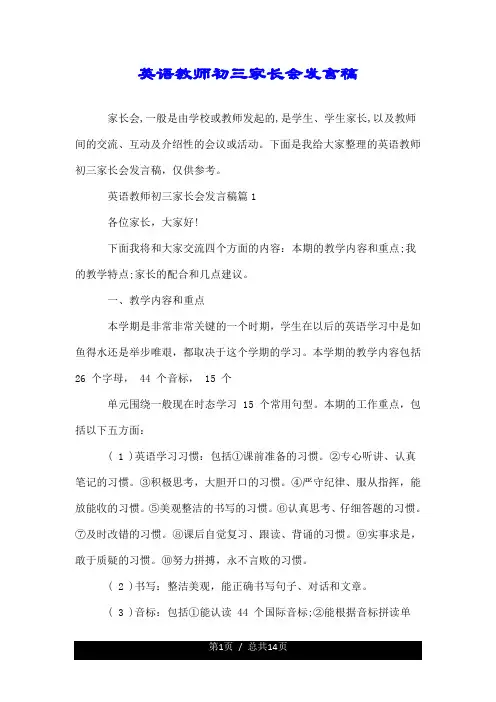 英语教师初三家长会发言稿

家长会,一般是由学校或教师发起的,是学生、学生家长,以及教师间的交流、互动及介绍性的会议或活动。下面是我给大家整理的英语教师初三家长会发言稿，仅供参考。

英语教师初三家长会发言稿篇1

各位家长，大家好!

下面我将和大家交流四个方面的内容：本期的教学内容和重点;我的教学特点;家长的配合和几点建议。

一、教学内容和重点

本学期是非常非常关键的一个时期，学生在以后的英语学习中是如鱼得水还是举步唯艰，都取决于这个学期的学习。本学期的教学内容包括 26 个字母， 44 个音标， 15 个

单元围绕一般现在时态学习 15 个常用句型。本期的工作重点，包括以下五方面：

( 1 )英语学习习惯：包括①课前准备的习惯。②专心听讲、认真笔记的习惯。③积极思考，大胆开口的习惯。④严守纪律、服从指挥，能放能收的习惯。⑤美观整洁的书写的习惯。⑥认真思考、仔细答题的习惯。⑦及时改错的习惯。⑧课后自觉复习、跟读、背诵的习惯。⑨实事求是，敢于质疑的习惯。⑩努力拼搏，永不言败的习惯。

( 2 )书写：整洁美观，能正确书写句子、对话和文章。

( 3 )音标：包括①能认读 44 个国际音标;②能根据音标拼读单

第1页 / 总共14页